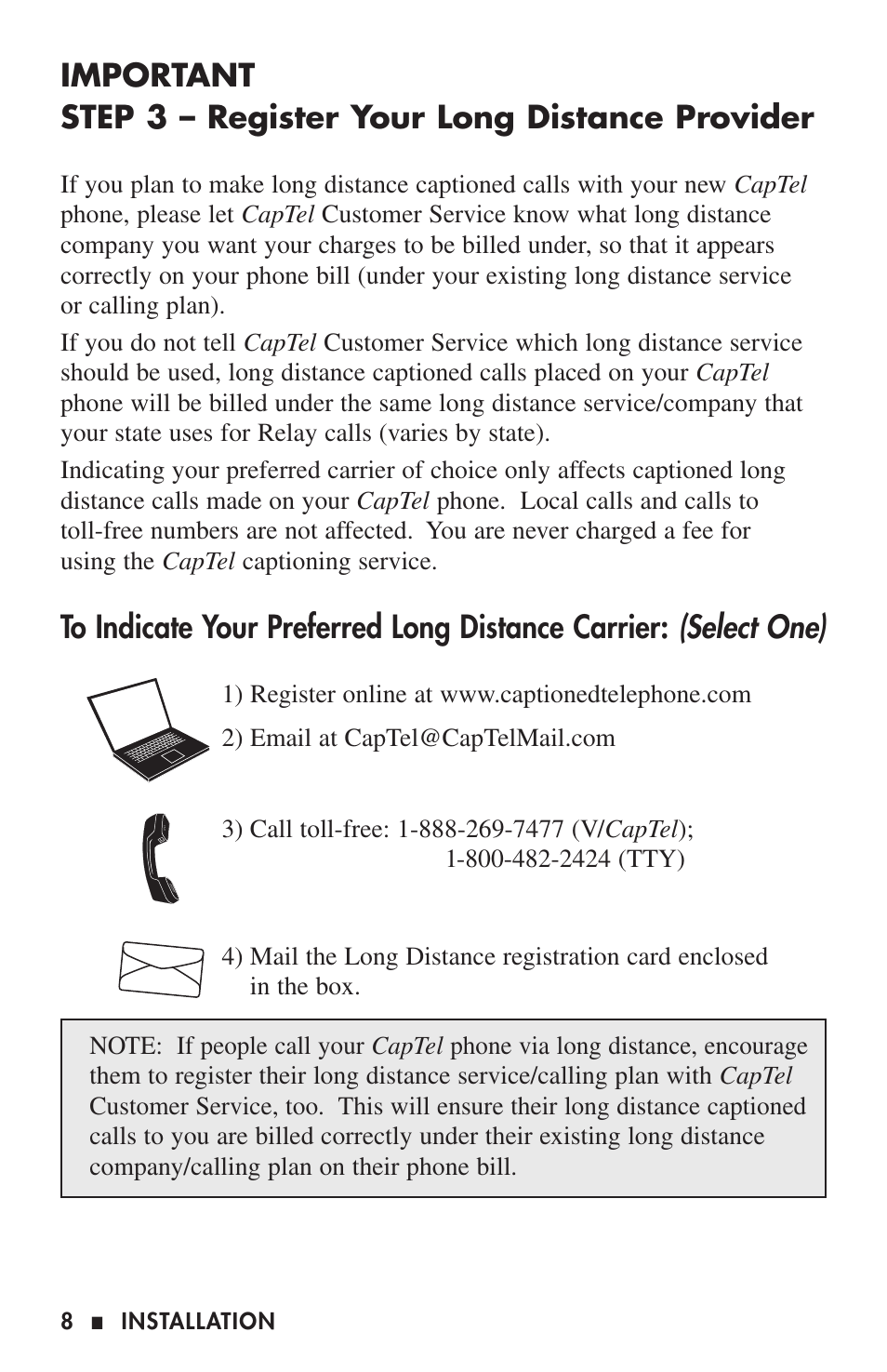 IMPORTANT
STEP 3 – Register Your Long Distance Provider

If you plan to make long distance captioned calls with your new CapTel phone, please let CapTel Customer Service know what long distance company you want your charges to be billed under, so that it appears correctly on your phone bill (under your existing long distance service or calling plan).

If you do not tell CapTel Customer Service which long distance service should be used, long distance captioned calls placed on your CapTel phone will be billed under the same long distance service/company that your state uses for Relay calls (varies by state).

Indicating your preferred carrier of choice only affects captioned long distance calls made on your CapTel phone. Local calls and calls to toll-free numbers are not affected. You are never charged a fee for using the CapTel captioning service.

To Indicate Your Preferred Long Distance Carrier: (Select One)

1) Register online at www.captionedtelephone.com

2) Email at CapTel@CapTelMail.com

3) Call toll-free: 1-888-269-7477 (V/CapTel);
1-800-482-2424 (TTY)

4) Mail the Long Distance registration card enclosed in the box.

NOTE: If people call your CapTel phone via long distance, encourage them to register their long distance service/calling plan with CapTel Customer Service, too. This will ensure their long distance captioned calls to you are billed correctly under their existing long distance company/calling plan on their phone bill.

8 ■ INSTALLATION